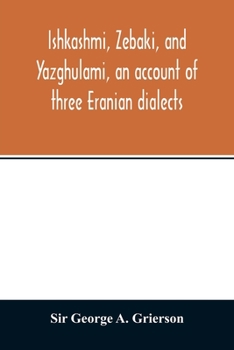 Ishkashmi, Zebaki, and Yazghulami, an account of three Eranian dialects

Sir George A. Grierson